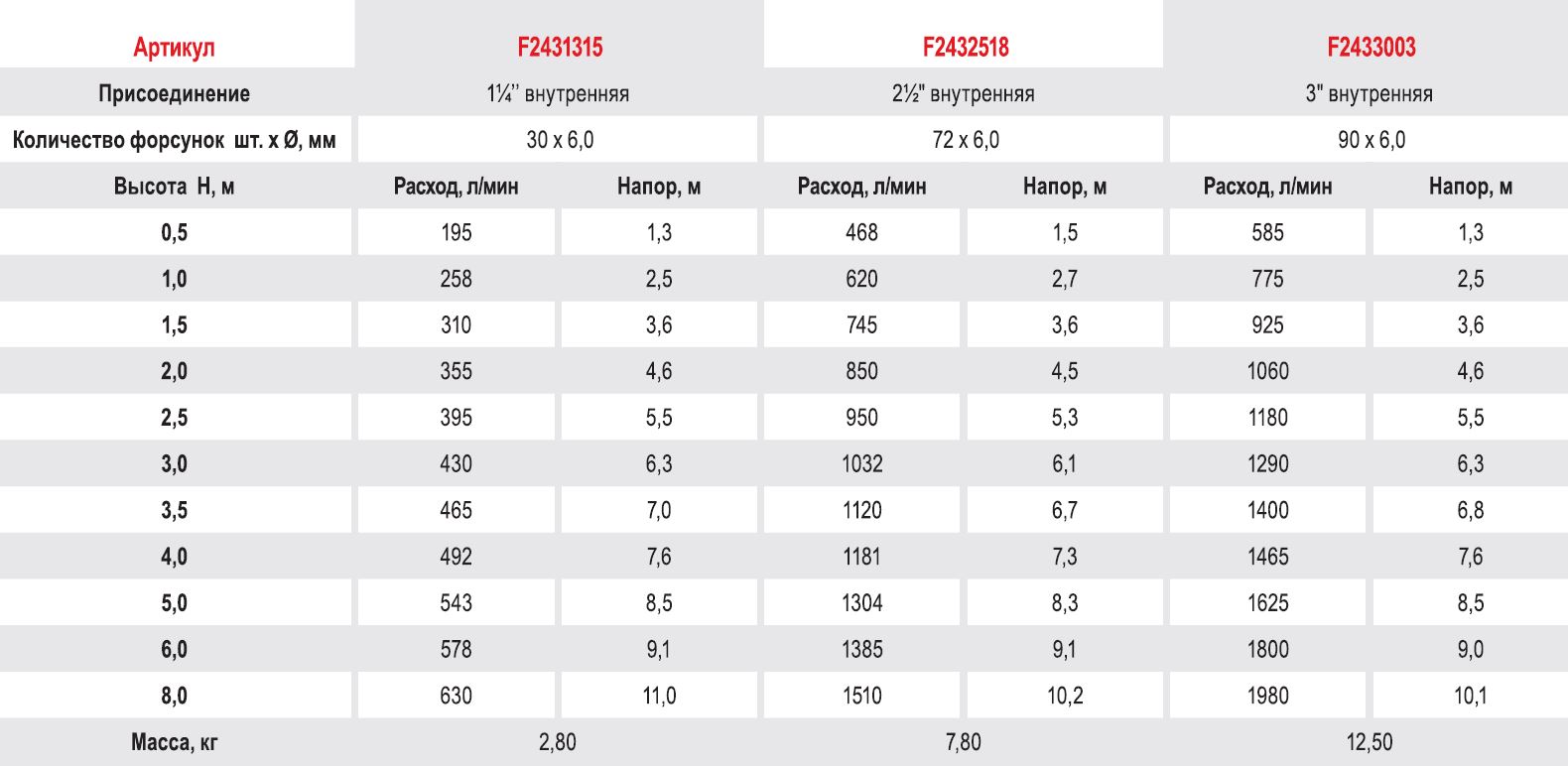 | Артикул | F2431315 |  | F2432518 |  | F2433003 |  |
|---|---|---|---|---|---|---|
| Присоединение | 1¼'' внутренняя |  | 2½" внутренняя |  | 3" внутренняя |  |
| Количество форсунок шт. x Ø, мм | 30 x 6,0 |  | 72 x 6,0 |  | 90 x 6,0 |  |
| Высота H, м | Расход, л/мин | Напор, м | Расход, л/мин | Напор, м | Расход, л/мин | Напор, м |
| 0,5 | 195 | 1,3 | 468 | 1,5 | 585 | 1,3 |
| 1,0 | 258 | 2,5 | 620 | 2,7 | 775 | 2,5 |
| 1,5 | 310 | 3,6 | 745 | 3,6 | 925 | 3,6 |
| 2,0 | 355 | 4,6 | 850 | 4,5 | 1060 | 4,6 |
| 2,5 | 395 | 5,5 | 950 | 5,3 | 1180 | 5,5 |
| 3,0 | 430 | 6,3 | 1032 | 6,1 | 1290 | 6,3 |
| 3,5 | 465 | 7,0 | 1120 | 6,7 | 1400 | 6,8 |
| 4,0 | 492 | 7,6 | 1181 | 7,3 | 1465 | 7,6 |
| 5,0 | 543 | 8,5 | 1304 | 8,3 | 1625 | 8,5 |
| 6,0 | 578 | 9,1 | 1385 | 9,1 | 1800 | 9,0 |
| 8,0 | 630 | 11,0 | 1510 | 10,2 | 1980 | 10,1 |
| Масса, кг | 2,80 |  | 7,80 |  | 12,50 |  |